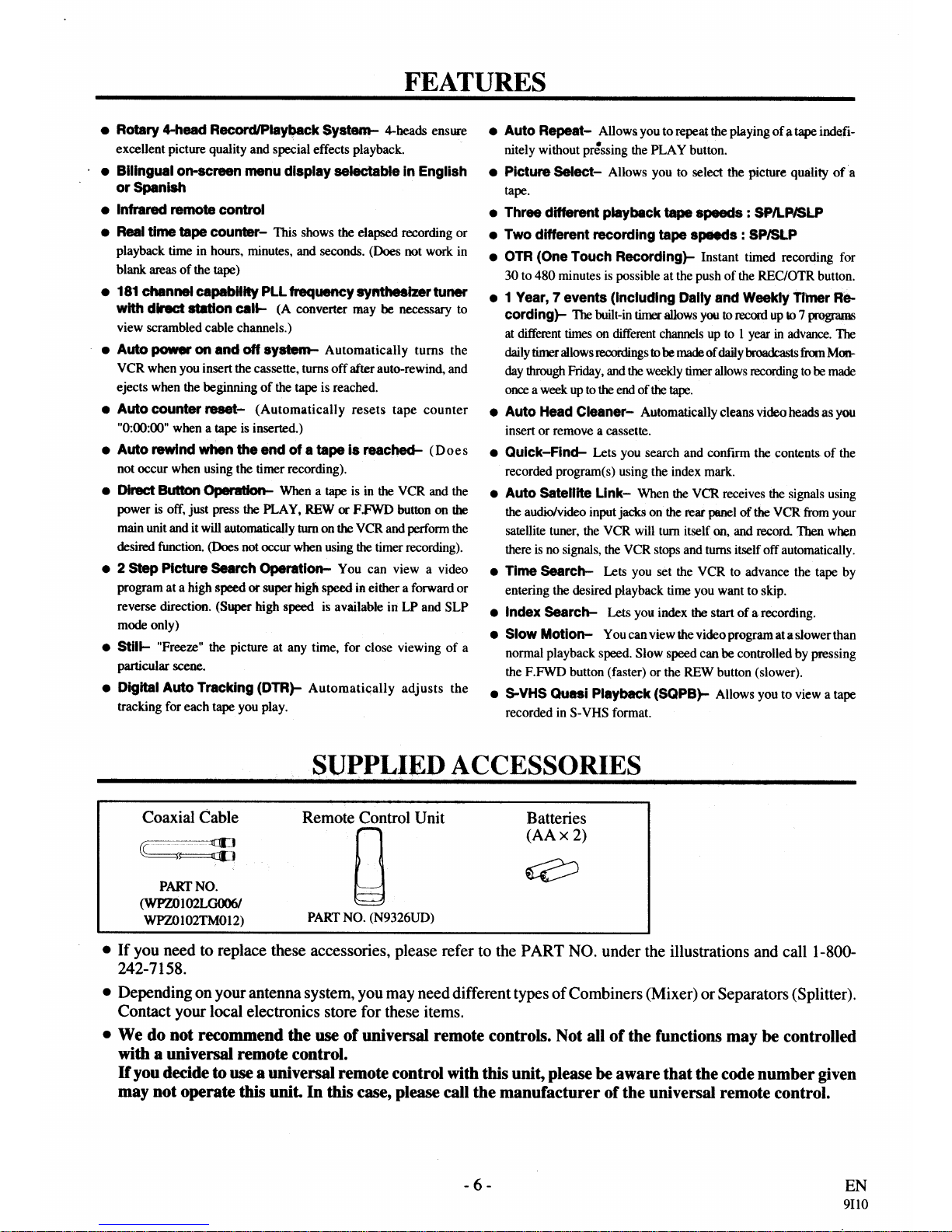 FEATURES

● Rotary 4-head Record/Playback System– 4-heads ensure excellent picture quality and special effects playback.

● Bilingual on-screen menu display selectable in English or Spanish

● Infrared remote control

● Real time tape counter– This shows the elapsed recording or playback time in hours, minutes, and seconds. (Does not work in blank areas of the tape)

● 181 channel capability PLL frequency synthesizer tuner with direct station call– (A converter may be necessary to view scrambled cable channels.)

● Auto power on and off system– Automatically turns the VCR when you insert the cassette, turns off after auto-rewind, and ejects when the beginning of the tape is reached.

● Auto counter reset– (Automatically resets tape counter "0:00:00" when a tape is inserted.)

● Auto rewind when the end of a tape is reached– (Does not occur when using the timer recording).

● Direct Button Operation– When a tape is in the VCR and the power is off, just press the PLAY, REW or F.FWD button on the main unit and it will automatically turn on the VCR and perform the desired function. (Does not occur when using the timer recording).

● 2 Step Picture Search Operation– You can view a video program at a high speed or super high speed in either a forward or reverse direction. (Super high speed is available in LP and SLP mode only)

● Still– "Freeze" the picture at any time, for close viewing of a particular scene.

● Digital Auto Tracking (DTR)– Automatically adjusts the tracking for each tape you play.

● Auto Repeat– Allows you to repeat the playing of a tape indefinitely without pressing the PLAY button.

● Picture Select– Allows you to select the picture quality of a tape.

● Three different playback tape speeds : SP/LP/SLP

● Two different recording tape speeds : SP/SLP

● OTR (One Touch Recording)– Instant timed recording for 30 to 480 minutes is possible at the push of the REC/OTR button.

● 1 Year, 7 events (including Daily and Weekly Timer Recording)– The built-in timer allows you to record up to 7 programs at different times on different channels up to 1 year in advance. The daily timer allows recordings to be made of daily broadcasts from Monday through Friday, and the weekly timer allows recording to be made once a week up to the end of the tape.

● Auto Head Cleaner– Automatically cleans video heads as you insert or remove a cassette.

● Quick–Find– Lets you search and confirm the contents of the recorded program(s) using the index mark.

● Auto Satellite Link– When the VCR receives the signals using the audio/video input jacks on the rear panel of the VCR from your satellite tuner, the VCR will turn itself on, and record. Then when there is no signals, the VCR stops and turns itself off automatically.

● Time Search– Lets you set the VCR to advance the tape by entering the desired playback time you want to skip.

● Index Search– Lets you index the start of a recording.

● Slow Motion– You can view the video program at a slower than normal playback speed. Slow speed can be controlled by pressing the F.FWD button (faster) or the REW button (slower).

● S-VHS Quasi Playback (SQPB)– Allows you to view a tape recorded in S-VHS format.

SUPPLIED ACCESSORIES

Coaxial Cable
PART NO.
(WPZ0102LG006/
WPZ0102TM012)

Remote Control Unit
PART NO. (N9326UD)

Batteries
(AA × 2)

● If you need to replace these accessories, please refer to the PART NO. under the illustrations and call 1-800-242-7158.

● Depending on your antenna system, you may need different types of Combiners (Mixer) or Separators (Splitter). Contact your local electronics store for these items.

● We do not recommend the use of universal remote controls. Not all of the functions may be controlled with a universal remote control.
If you decide to use a universal remote control with this unit, please be aware that the code number given may not operate this unit. In this case, please call the manufacturer of the universal remote control.

- 6 -

EN
9I10